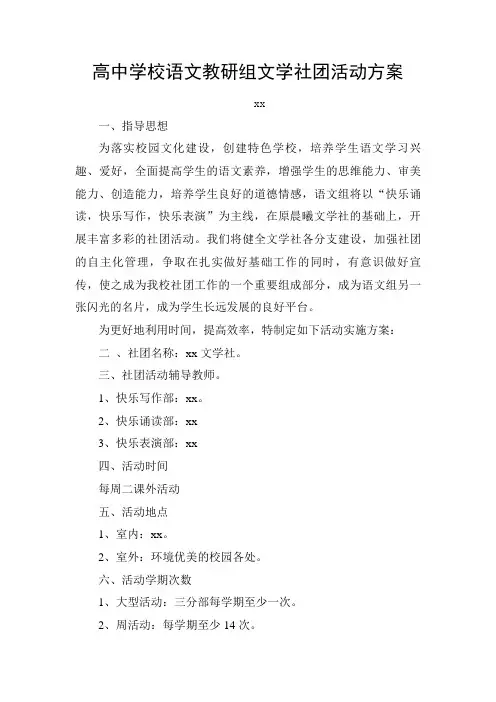 高中学校语文教研组文学社团活动方案

xx

一、指导思想

为落实校园文化建设，创建特色学校，培养学生语文学习兴趣、爱好，全面提高学生的语文素养，增强学生的思维能力、审美能力、创造能力，培养学生良好的道德情感，语文组将以“快乐诵读，快乐写作，快乐表演”为主线，在原晨曦文学社的基础上，开展丰富多彩的社团活动。我们将健全文学社各分支建设，加强社团的自主化管理，争取在扎实做好基础工作的同时，有意识做好宣传，使之成为我校社团工作的一个重要组成部分，成为语文组另一张闪光的名片，成为学生长远发展的良好平台。

为更好地利用时间，提高效率，特制定如下活动实施方案：

二 、社团名称：xx 文学社。

三、社团活动辅导教师。

1、快乐写作部：xx。

2、快乐诵读部：xx

3、快乐表演部：xx

四、活动时间

每周二课外活动

五、活动地点

1、室内：xx。

2、室外：环境优美的校园各处。

六、活动学期次数

1、大型活动：三分部每学期至少一次。

2、周活动：每学期至少 14 次。